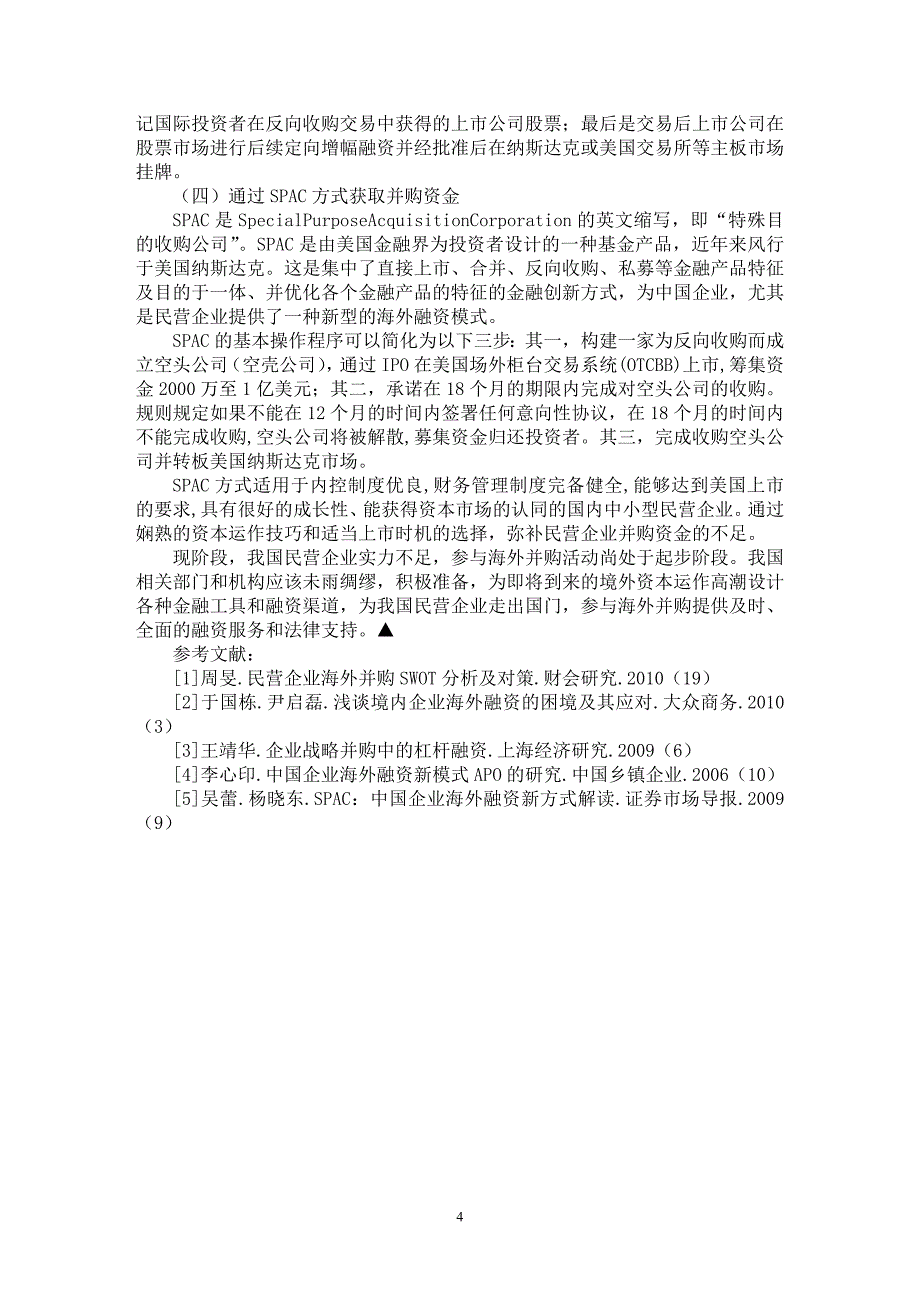 记国际投资者在反向收购交易中获得的上市公司股票；最后是交易后上市公司在股票市场进行后续定向增幅融资并经批准后在纳斯达克或美国交易所等主板市场挂牌。

（四）通过 SPAC 方式获取并购资金

SPAC 是 SpecialPurposeAcquisitionCorporation 的英文缩写，即“特殊目的收购公司”。SPAC 是由美国金融界为投资者设计的一种基金产品，近年来风行于美国纳斯达克。这是集中了直接上市、合并、反向收购、私募等金融产品特征及目的于一体、并优化各个金融产品的特征的金融创新方式，为中国企业，尤其是民营企业提供了一种新型的海外融资模式。

SPAC 的基本操作程序可以简化为以下三步：其一，构建一家为反向收购而成立空头公司（空壳公司），通过 IPO 在美国场外柜台交易系统(OTCBB)上市，筹集资金 2000 万至 1 亿美元；其二，承诺在 18 个月的期限内完成对空头公司的收购。规则规定如果不能在 12 个月的时间内签署任何意向性协议，在 18 个月的时间内不能完成收购，空头公司将被解散，募集资金归还投资者。其三，完成收购空头公司并转板美国纳斯达克市场。

SPAC 方式适用于内控制度优良，财务管理制度完备健全，能够达到美国上市的要求，具有很好的成长性、能获得资本市场的认同的国内中小型民营企业。通过娴熟的资本运作技巧和适当上市时机的选择，弥补民营企业并购资金的不足。

现阶段，我国民营企业实力不足，参与海外并购活动尚处于起步阶段。我国相关部门和机构应该未雨绸缪，积极准备，为即将到来的境外资本运作高潮设计各种金融工具和融资渠道，为我国民营企业走出国门，参与海外并购提供及时、全面的融资服务和法律支持。▲

参考文献：

[1]周旻.民营企业海外并购 SWOT 分析及对策.财会研究.2010（19）

[2]于国栋.尹启磊.浅谈境内企业海外融资的困境及其应对.大众商务.2010（3）

[3]王靖华.企业战略并购中的杠杆融资.上海经济研究.2009（6）

[4]李心印.中国企业海外融资新模式 APO 的研究.中国乡镇企业.2006（10）

[5]吴蕾.杨晓东.SPAC：中国企业海外融资新方式解读.证券市场导报.2009（9）

4